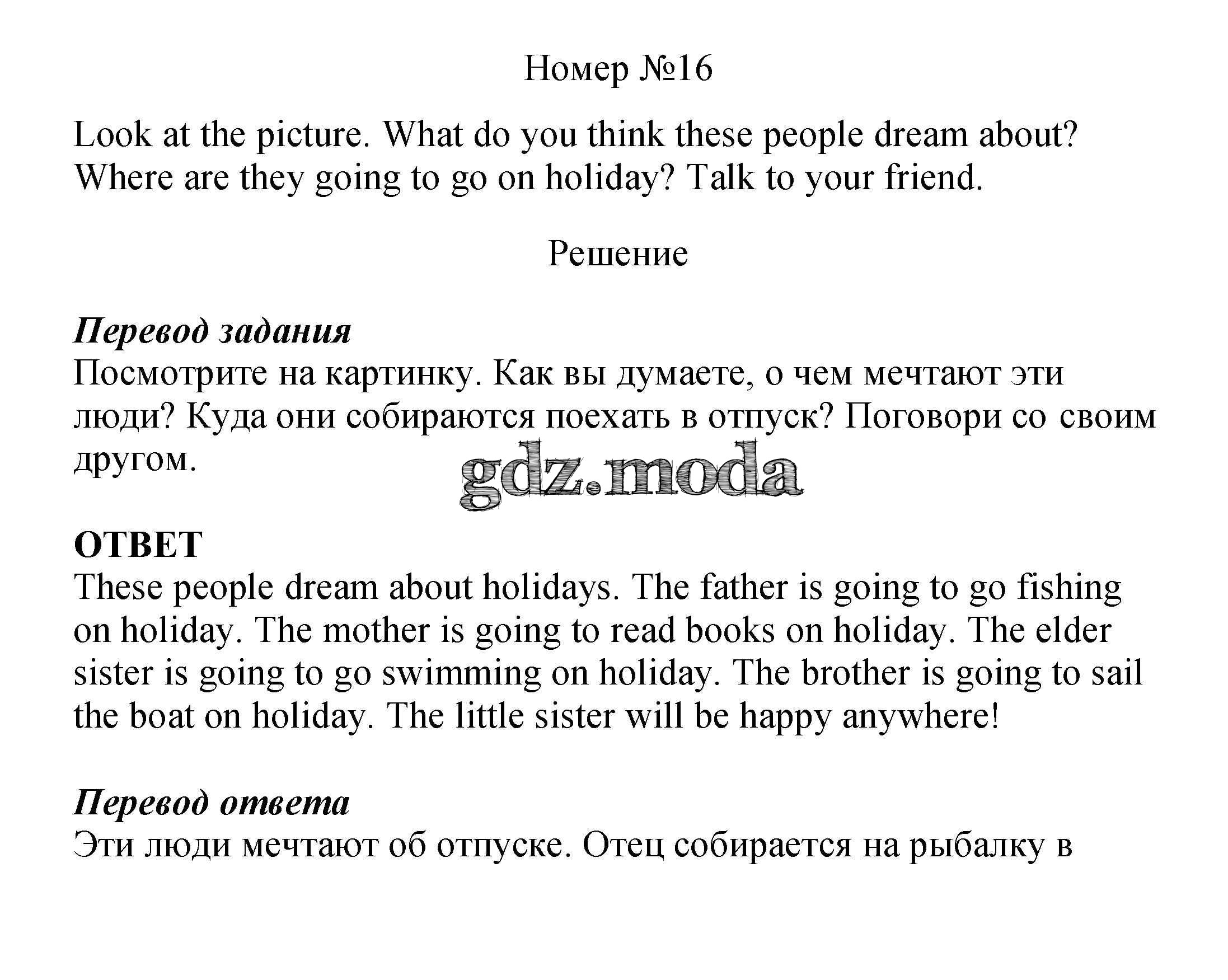 Номер №16

Look at the picture. What do you think these people dream about? Where are they going to go on holiday? Talk to your friend.

Решение

Перевод задания
Посмотрите на картинку. Как вы думаете, о чем мечтают эти люди? Куда они собираются поехать в отпуск? Поговори со своим другом.

gdz.moda

ОТВЕТ
These people dream about holidays. The father is going to go fishing on holiday. The mother is going to read books on holiday. The elder sister is going to go swimming on holiday. The brother is going to sail the boat on holiday. The little sister will be happy anywhere!

Перевод ответа
Эти люди мечтают об отпуске. Отец собирается на рыбалку в